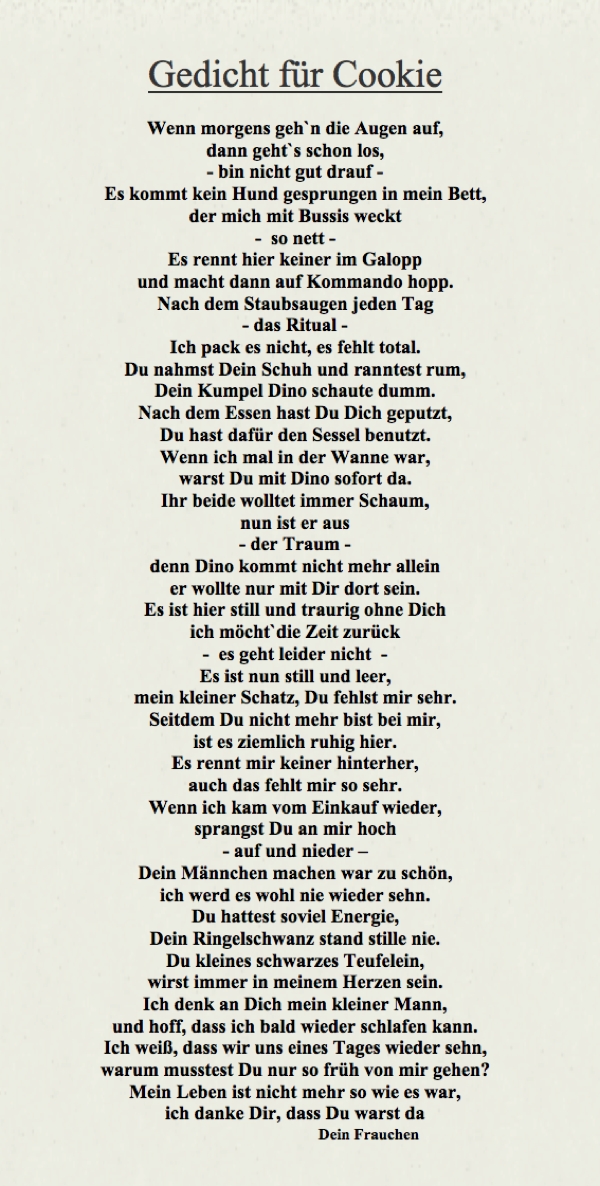 Gedicht für Cookie

Wenn morgens geh`n die Augen auf,
dann geht`s schon los,
- bin nicht gut drauf -
Es kommt kein Hund gesprungen in mein Bett,
der mich mit Bussis weckt
- so nett -
Es rennt hier keiner im Galopp
und macht dann auf Kommando hopp.
Nach dem Staubsaugen jeden Tag
- das Ritual -
Ich pack es nicht, es fehlt total.
Du nahmst Dein Schuh und ranntest rum,
Dein Kumpel Dino schaute dumm.
Nach dem Essen hast Du Dich geputzt,
Du hast dafür den Sessel benutzt.
Wenn ich mal in der Wanne war,
warst Du mit Dino sofort da.
Ihr beide wolltet immer Schaum,
nun ist er aus
- der Traum -
denn Dino kommt nicht mehr allein
er wollte nur mit Dir dort sein.
Es ist hier still und traurig ohne Dich
ich möcht`die Zeit zurück
- es geht leider nicht -
Es ist nun still und leer,
mein kleiner Schatz, Du fehlst mir sehr.
Seitdem Du nicht mehr bist bei mir,
ist es ziemlich ruhig hier.
Es rennt mir keiner hinterher,
auch das fehlt mir so sehr.
Wenn ich kam vom Einkauf wieder,
sprangst Du an mir hoch
- auf und nieder –
Dein Männchen machen war zu schön,
ich werd es wohl nie wieder sehn.
Du hattest soviel Energie,
Dein Ringelschwanz stand stille nie.
Du kleines schwarzes Teufelein,
wirst immer in meinem Herzen sein.
Ich denk an Dich mein kleiner Mann,
und hoff, dass ich bald wieder schlafen kann.
Ich weiß, dass wir uns eines Tages wieder sehn,
warum musstest Du nur so früh von mir gehen?
Mein Leben ist nicht mehr so wie es war,
ich danke Dir, dass Du warst da
Dein Frauchen